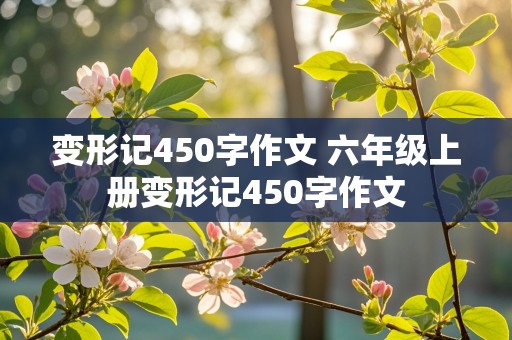 变形记450字作文 六年级上册变形记450字作文